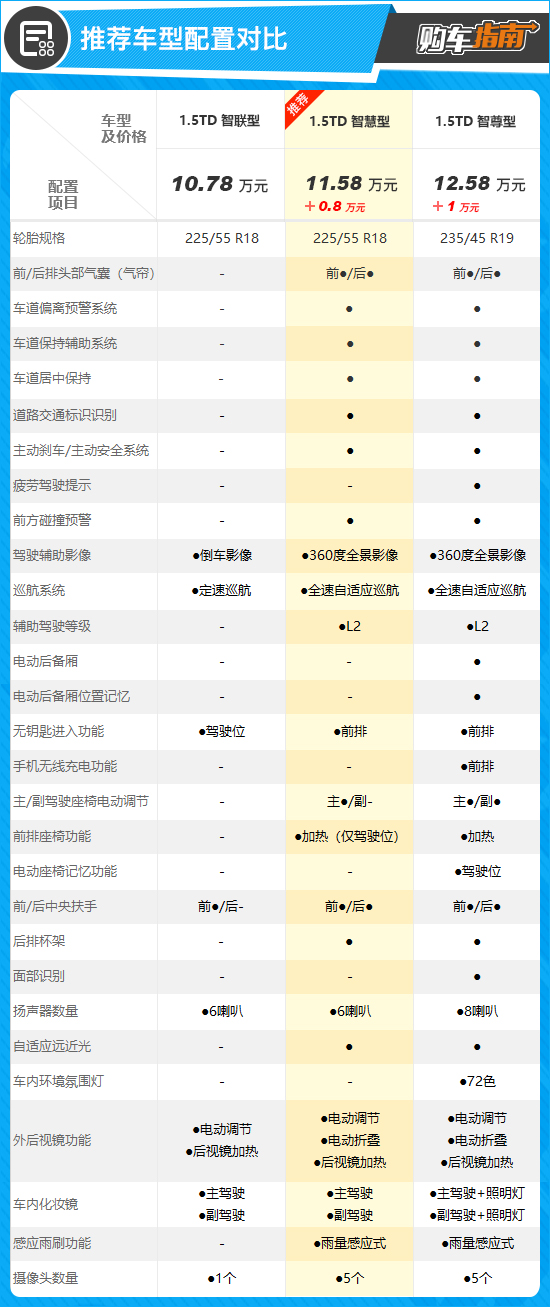 推荐车型配置对比

购车指南

| 车型及价格 / 配置项目 | 1.5TD 智联型 10.78 万元 | 推荐 1.5TD 智慧型 11.58 万元 ＋0.8 万元 | 1.5TD 智尊型 12.58 万元 ＋1 万元 |
|---|---|---|---|
| 轮胎规格 | 225/55 R18 | 225/55 R18 | 235/45 R19 |
| 前/后排头部气囊（气帘） | - | 前●/后● | 前●/后● |
| 车道偏离预警系统 | - | ● | ● |
| 车道保持辅助系统 | - | ● | ● |
| 车道居中保持 | - | ● | ● |
| 道路交通标识识别 | - | ● | ● |
| 主动刹车/主动安全系统 | - | ● | ● |
| 疲劳驾驶提示 | - | - | ● |
| 前方碰撞预警 | - | ● | ● |
| 驾驶辅助影像 | ●倒车影像 | ●360度全景影像 | ●360度全景影像 |
| 巡航系统 | ●定速巡航 | ●全速自适应巡航 | ●全速自适应巡航 |
| 辅助驾驶等级 | - | ●L2 | ●L2 |
| 电动后备厢 | - | - | ● |
| 电动后备厢位置记忆 | - | - | ● |
| 无钥匙进入功能 | ●驾驶位 | ●前排 | ●前排 |
| 手机无线充电功能 | - | - | ●前排 |
| 主/副驾驶座椅电动调节 | - | 主●/副- | 主●/副● |
| 前排座椅功能 | - | ●加热（仅驾驶位） | ●加热 |
| 电动座椅记忆功能 | - | - | ●驾驶位 |
| 前/后中央扶手 | 前●/后- | 前●/后● | 前●/后● |
| 后排杯架 | - | ● | ● |
| 面部识别 | - | - | ● |
| 扬声器数量 | ●6喇叭 | ●6喇叭 | ●8喇叭 |
| 自适应远近光 | - | ● | ● |
| 车内环境氛围灯 | - | - | ●72色 |
| 外后视镜功能 | ●电动调节 ●后视镜加热 | ●电动调节 ●电动折叠 ●后视镜加热 | ●电动调节 ●电动折叠 ●后视镜加热 |
| 车内化妆镜 | ●主驾驶 ●副驾驶 | ●主驾驶 ●副驾驶 | ●主驾驶＋照明灯 ●副驾驶＋照明灯 |
| 感应雨刷功能 | - | ●雨量感应式 | ●雨量感应式 |
| 摄像头数量 | ●1个 | ●5个 | ●5个 |